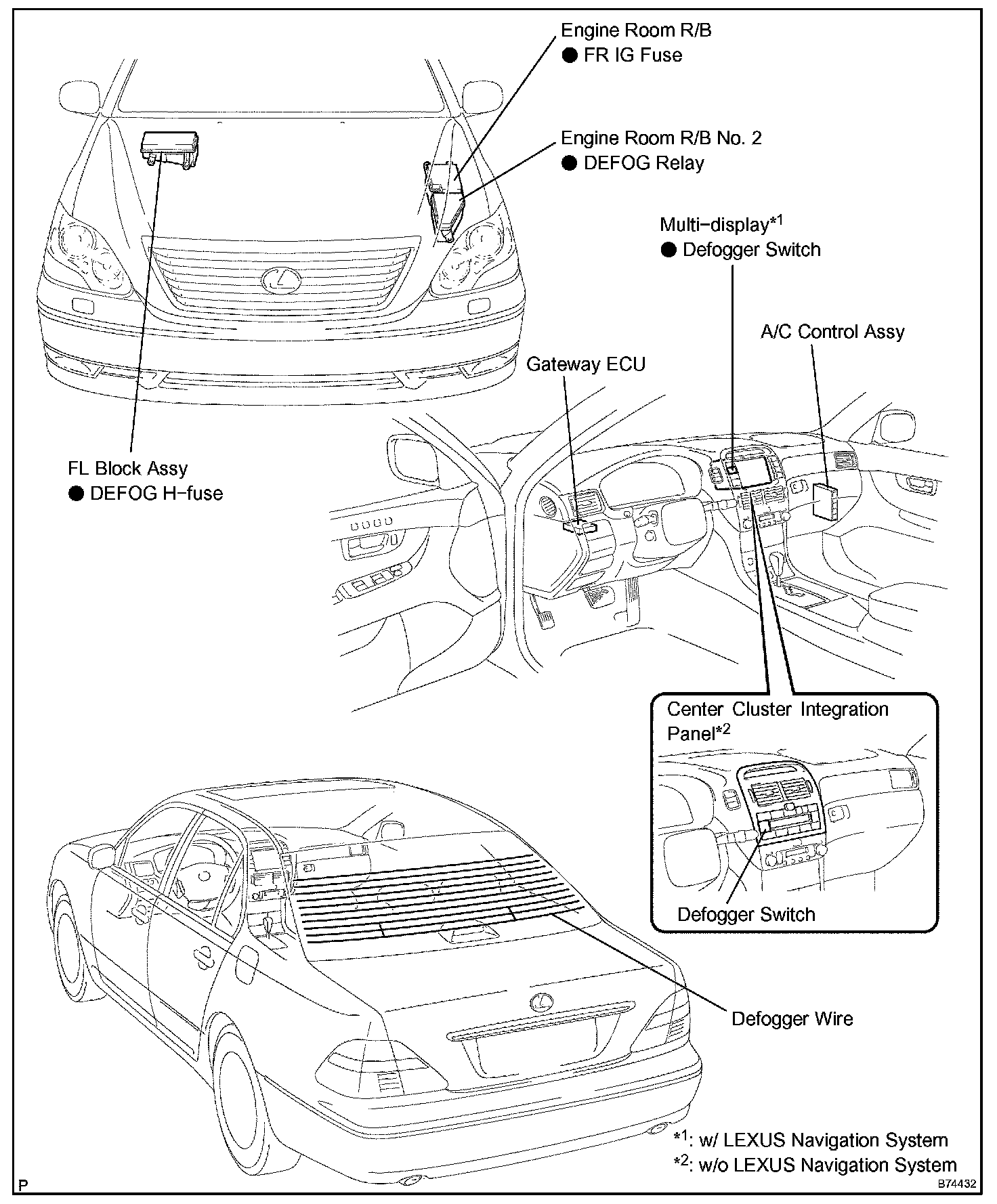 Engine Room R/B
● FR IG Fuse

Engine Room R/B No. 2
● DEFOG Relay

Multi-display$^{*1}$
● Defogger Switch

A/C Control Assy

Gateway ECU

FL Block Assy
● DEFOG H-fuse

Center Cluster Integration Panel$^{*2}$

Defogger Switch

Defogger Wire

$^{*1}$: w/ LEXUS Navigation System
$^{*2}$: w/o LEXUS Navigation System

P

B74432